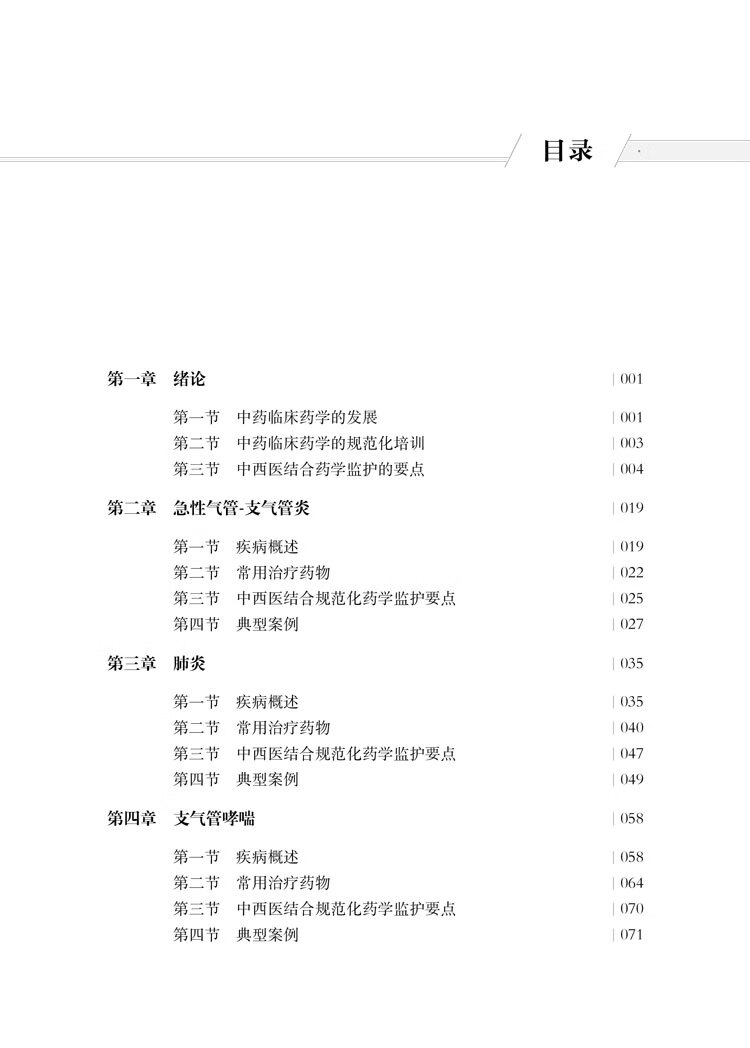 目录

第一章 绪论 | 001

第一节 中药临床药学的发展 | 001
第二节 中药临床药学的规范化培训 | 003
第三节 中西医结合药学监护的要点 | 004

第二章 急性气管-支气管炎 | 019

第一节 疾病概述 | 019
第二节 常用治疗药物 | 022
第三节 中西医结合规范化药学监护要点 | 025
第四节 典型案例 | 027

第三章 肺炎 | 035

第一节 疾病概述 | 035
第二节 常用治疗药物 | 040
第三节 中西医结合规范化药学监护要点 | 047
第四节 典型案例 | 049

第四章 支气管哮喘 | 058

第一节 疾病概述 | 058
第二节 常用治疗药物 | 064
第三节 中西医结合规范化药学监护要点 | 070
第四节 典型案例 | 071